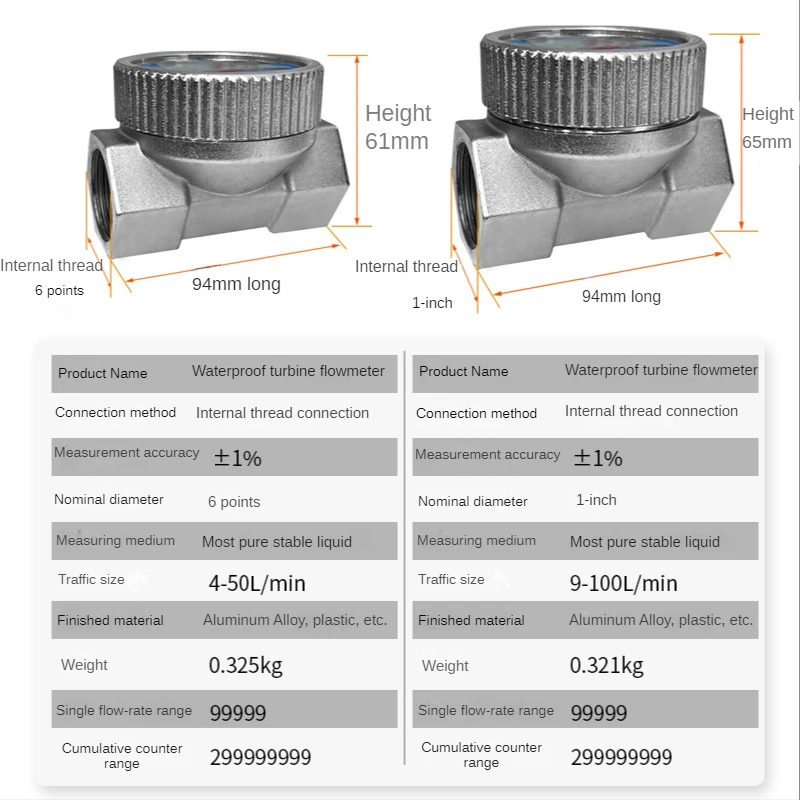 Height 61mm

Internal thread
6 points

94mm long

Height 65mm

Internal thread
1-inch

94mm long

| Product Name | Waterproof turbine flowmeter |
|---|---|
| Connection method | Internal thread connection |
| Measurement accuracy | ±1% |
| Nominal diameter | 6 points |
| Measuring medium | Most pure stable liquid |
| Traffic size | 4-50L/min |
| Finished material | Aluminum Alloy, plastic, etc. |
| Weight | 0.325kg |
| Single flow-rate range | 99999 |
| Cumulative counter range | 299999999 |

| Product Name | Waterproof turbine flowmeter |
|---|---|
| Connection method | Internal thread connection |
| Measurement accuracy | ±1% |
| Nominal diameter | 1-inch |
| Measuring medium | Most pure stable liquid |
| Traffic size | 9-100L/min |
| Finished material | Aluminum Alloy, plastic, etc. |
| Weight | 0.321kg |
| Single flow-rate range | 99999 |
| Cumulative counter range | 299999999 |